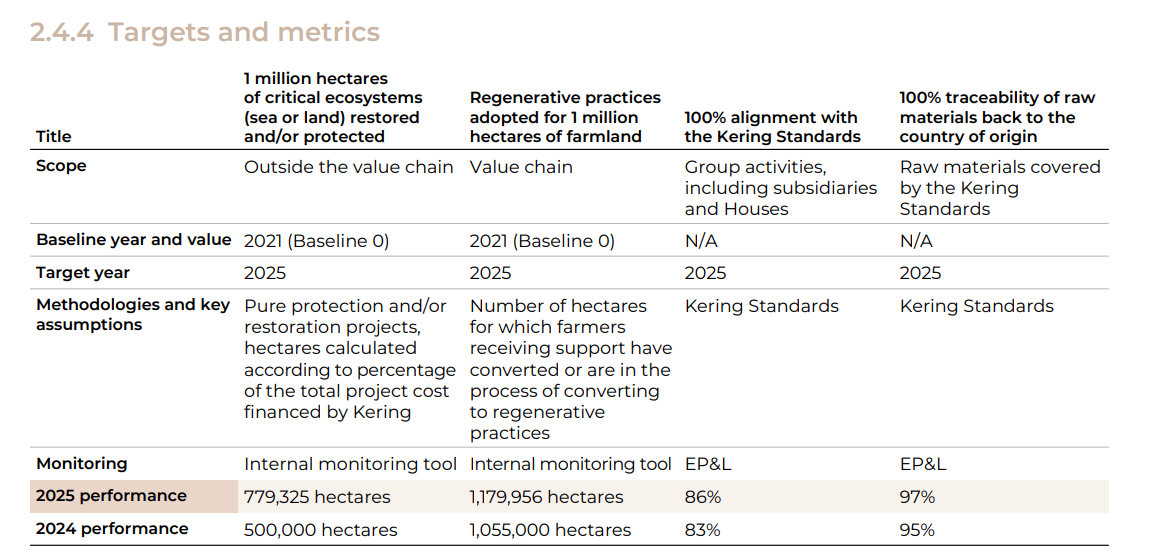 2.4.4 Targets and metrics

| Title | 1 million hectares of critical ecosystems (sea or land) restored and/or protected | Regenerative practices adopted for 1 million hectares of farmland | 100% alignment with the Kering Standards | 100% traceability of raw materials back to the country of origin |
|---|---|---|---|---|
| Scope | Outside the value chain | Value chain | Group activities, including subsidiaries and Houses | Raw materials covered by the Kering Standards |
| Baseline year and value | 2021 (Baseline 0) | 2021 (Baseline 0) | N/A | N/A |
| Target year | 2025 | 2025 | 2025 | 2025 |
| Methodologies and key assumptions | Pure protection and/or restoration projects, hectares calculated according to percentage of the total project cost financed by Kering | Number of hectares for which farmers receiving support have converted or are in the process of converting to regenerative practices | Kering Standards | Kering Standards |
| Monitoring | Internal monitoring tool | Internal monitoring tool | EP&L | EP&L |
| 2025 performance | 779,325 hectares | 1,179,956 hectares | 86% | 97% |
| 2024 performance | 500,000 hectares | 1,055,000 hectares | 83% | 95% |